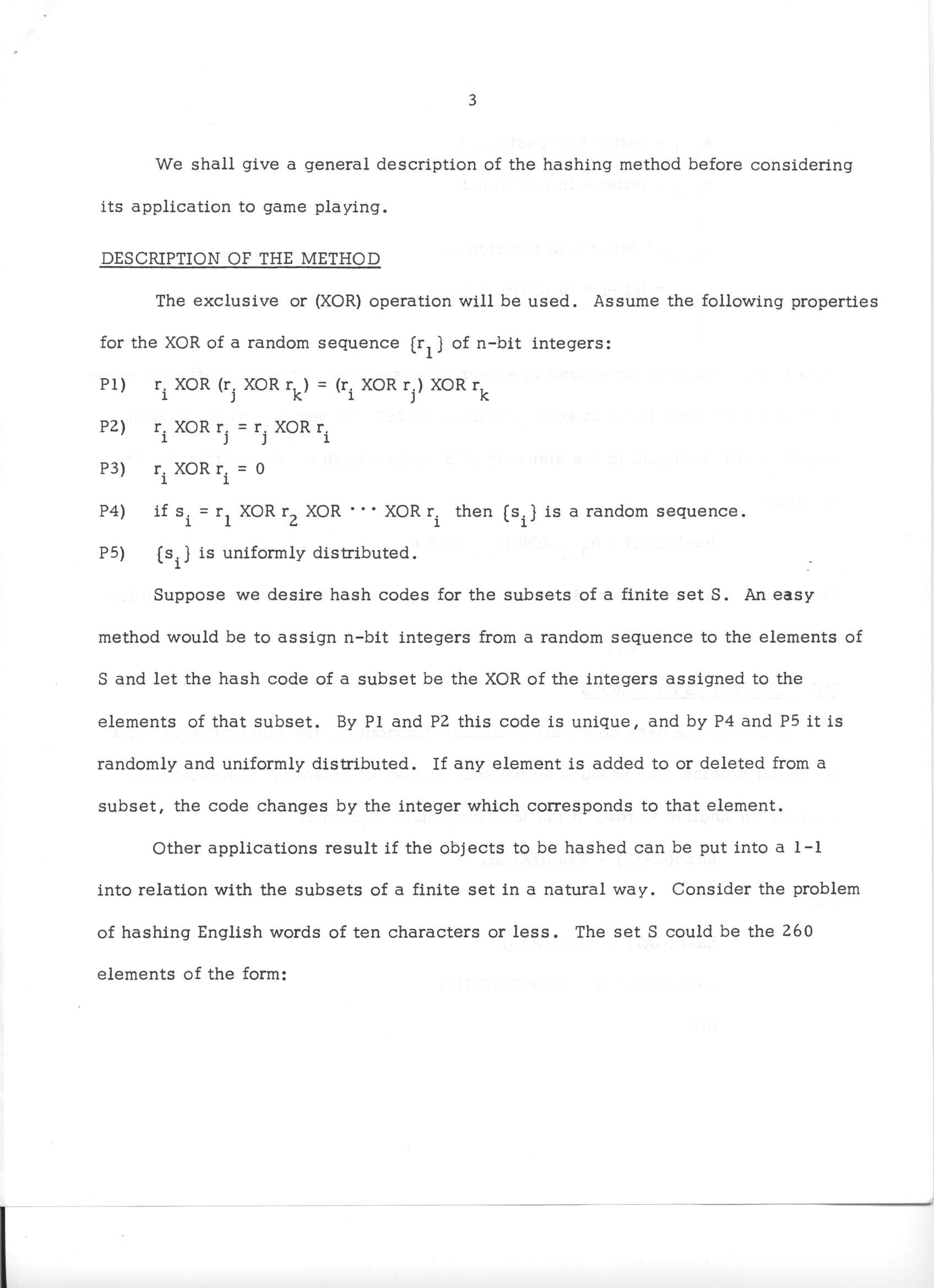 3

We shall give a general description of the hashing method before considering its application to game playing.

DESCRIPTION OF THE METHOD

The exclusive or (XOR) operation will be used. Assume the following properties for the XOR of a random sequence $\{r_1\}$ of n-bit integers:

P1) $r_i$ XOR ($r_j$ XOR $r_k$) = ($r_i$ XOR $r_j$) XOR $r_k$

P2) $r_i$ XOR $r_j$ = $r_j$ XOR $r_i$

P3) $r_i$ XOR $r_i$ = 0

P4) if $s_i = r_1$ XOR $r_2$ XOR $\cdots$ XOR $r_i$ then $\{s_i\}$ is a random sequence.

P5) $\{s_i\}$ is uniformly distributed.

Suppose we desire hash codes for the subsets of a finite set S. An easy method would be to assign n-bit integers from a random sequence to the elements of S and let the hash code of a subset be the XOR of the integers assigned to the elements of that subset. By P1 and P2 this code is unique, and by P4 and P5 it is randomly and uniformly distributed. If any element is added to or deleted from a subset, the code changes by the integer which corresponds to that element.

Other applications result if the objects to be hashed can be put into a 1-1 into relation with the subsets of a finite set in a natural way. Consider the problem of hashing English words of ten characters or less. The set S could be the 260 elements of the form: